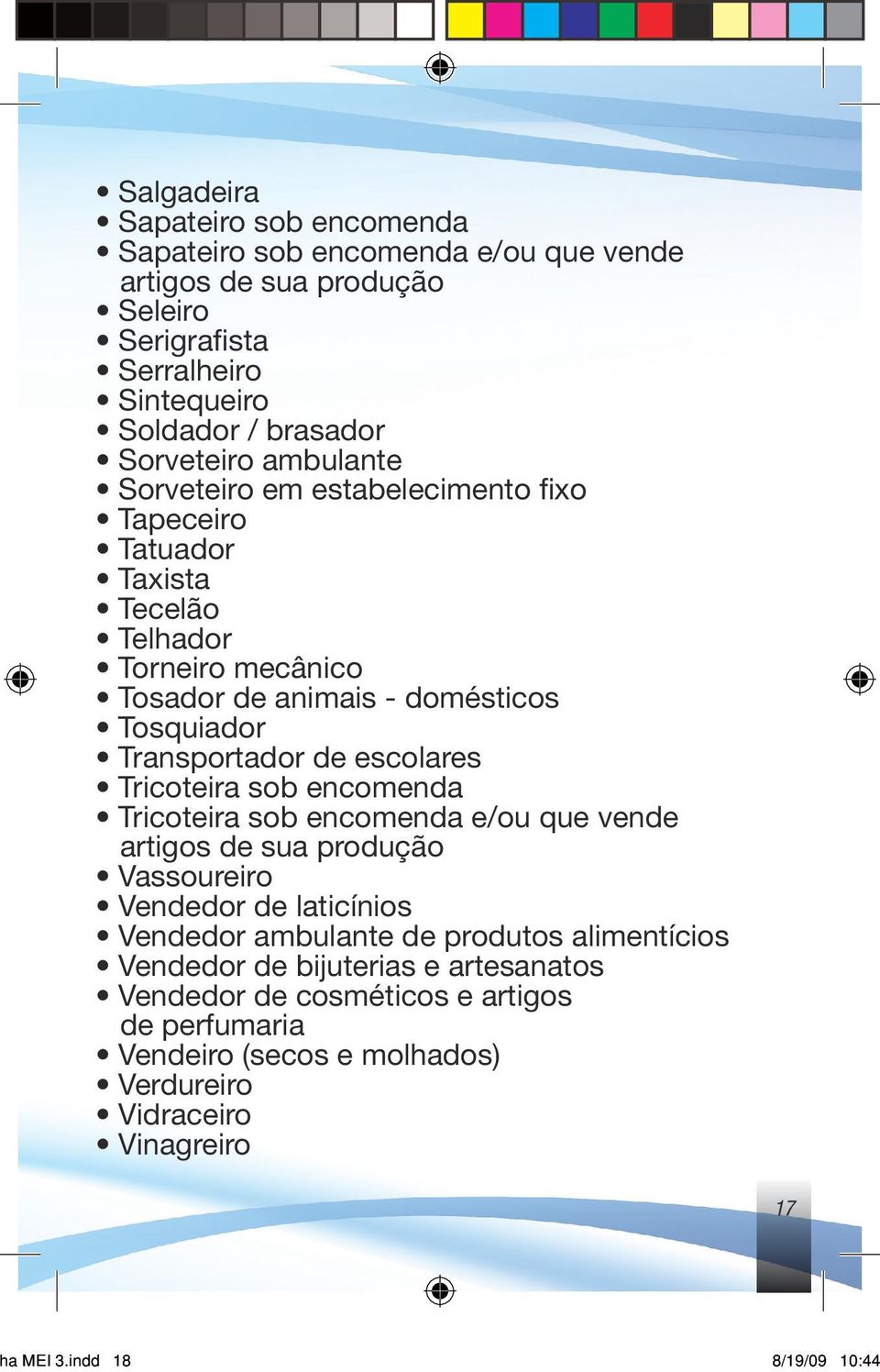 • Salgadeira
• Sapateiro sob encomenda
• Sapateiro sob encomenda e/ou que vende artigos de sua produção
• Seleiro
• Serigrafista
• Serralheiro
• Sintequeiro
• Soldador / brasador
• Sorveteiro ambulante
• Sorveteiro em estabelecimento fixo
• Tapeceiro
• Tatuador
• Taxista
• Tecelão
• Telhador
• Torneiro mecânico
• Tosador de animais - domésticos
• Tosquiador
• Transportador de escolares
• Tricoteira sob encomenda
• Tricoteira sob encomenda e/ou que vende artigos de sua produção
• Vassoureiro
• Vendedor de laticínios
• Vendedor ambulante de produtos alimentícios
• Vendedor de bijuterias e artesanatos
• Vendedor de cosméticos e artigos de perfumaria
• Vendeiro (secos e molhados)
• Verdureiro
• Vidraceiro
• Vinagreiro

17

ha MEI 3.indd 18 8/19/09 10:44